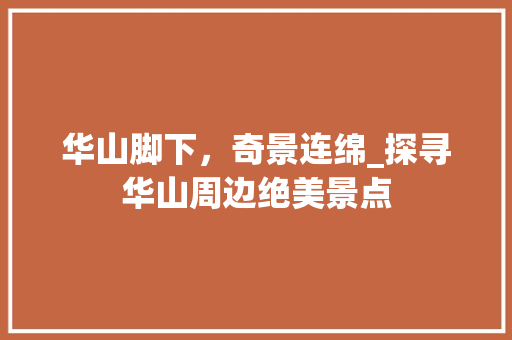 华山脚下，奇景连绵_探寻华山周边绝美景点